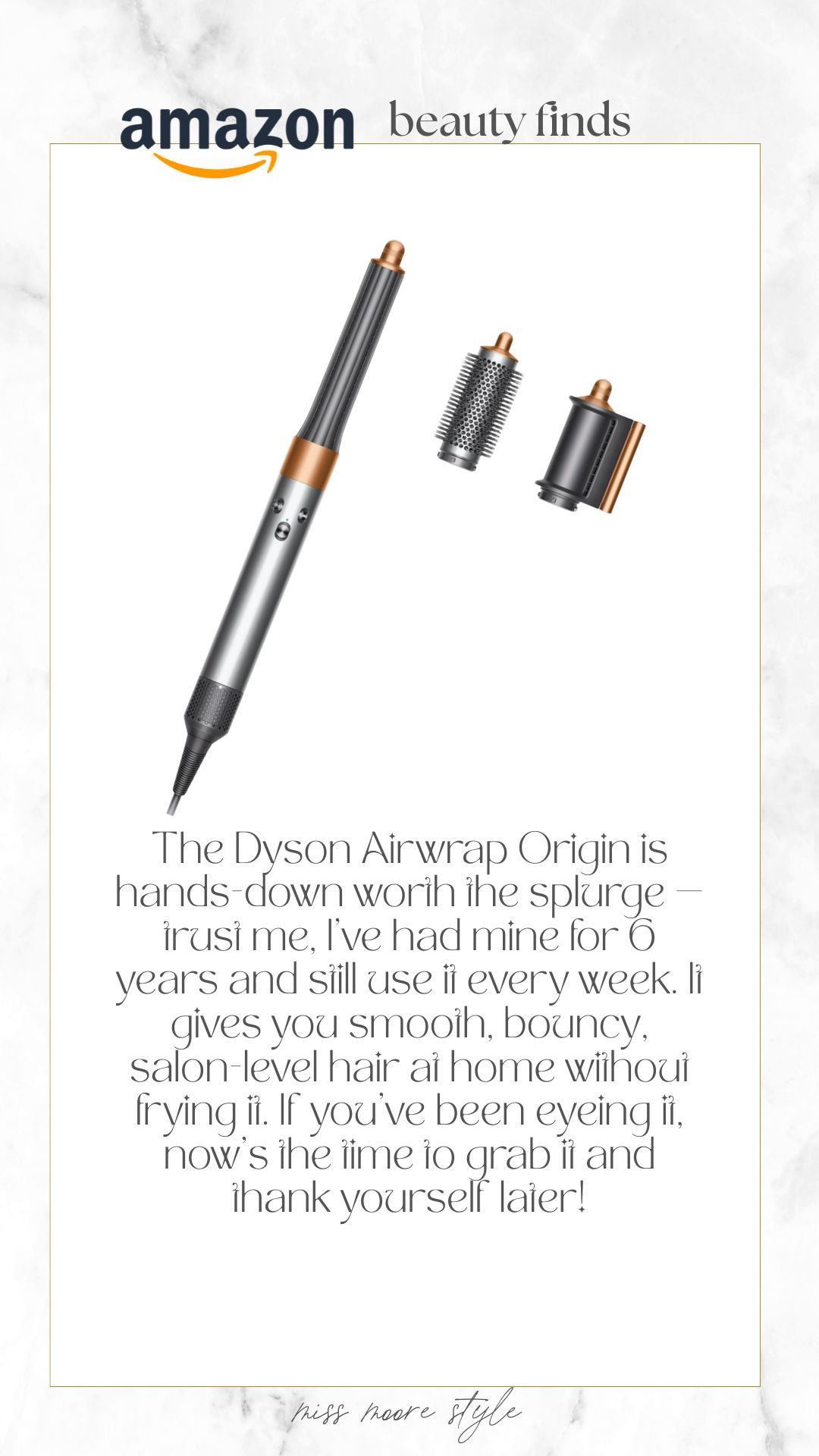 amazon beauty finds

The Dyson Airwrap Origin is hands-down worth the splurge — trust me, I've had mine for 6 years and still use it every week. It gives you smooth, bouncy, salon-level hair at home without frying it. If you've been eyeing it, now's the time to grab it and thank yourself later!

miss moore style